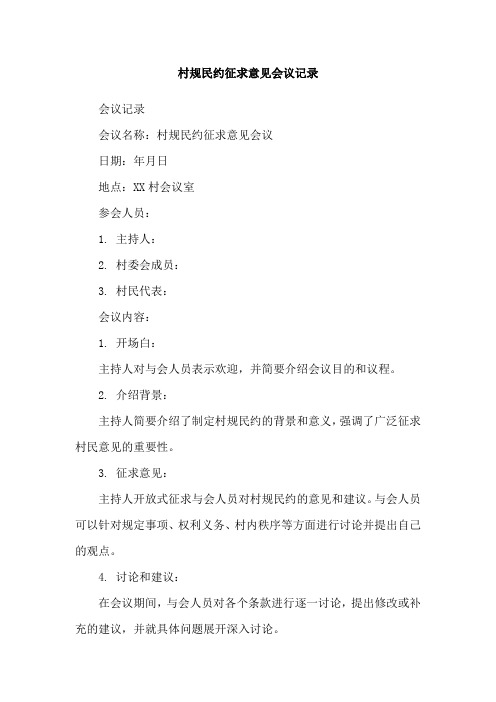 村规民约征求意见会议记录

会议记录

会议名称：村规民约征求意见会议

日期：年月日

地点：XX 村会议室

参会人员：

1. 主持人：

2. 村委会成员：

3. 村民代表：

会议内容：

1. 开场白：

主持人对与会人员表示欢迎，并简要介绍会议目的和议程。

2. 介绍背景：

主持人简要介绍了制定村规民约的背景和意义，强调了广泛征求村民意见的重要性。

3. 征求意见：

主持人开放式征求与会人员对村规民约的意见和建议。与会人员可以针对规定事项、权利义务、村内秩序等方面进行讨论并提出自己的观点。

4. 讨论和建议：

在会议期间，与会人员对各个条款进行逐一讨论，提出修改或补充的建议，并就具体问题展开深入讨论。